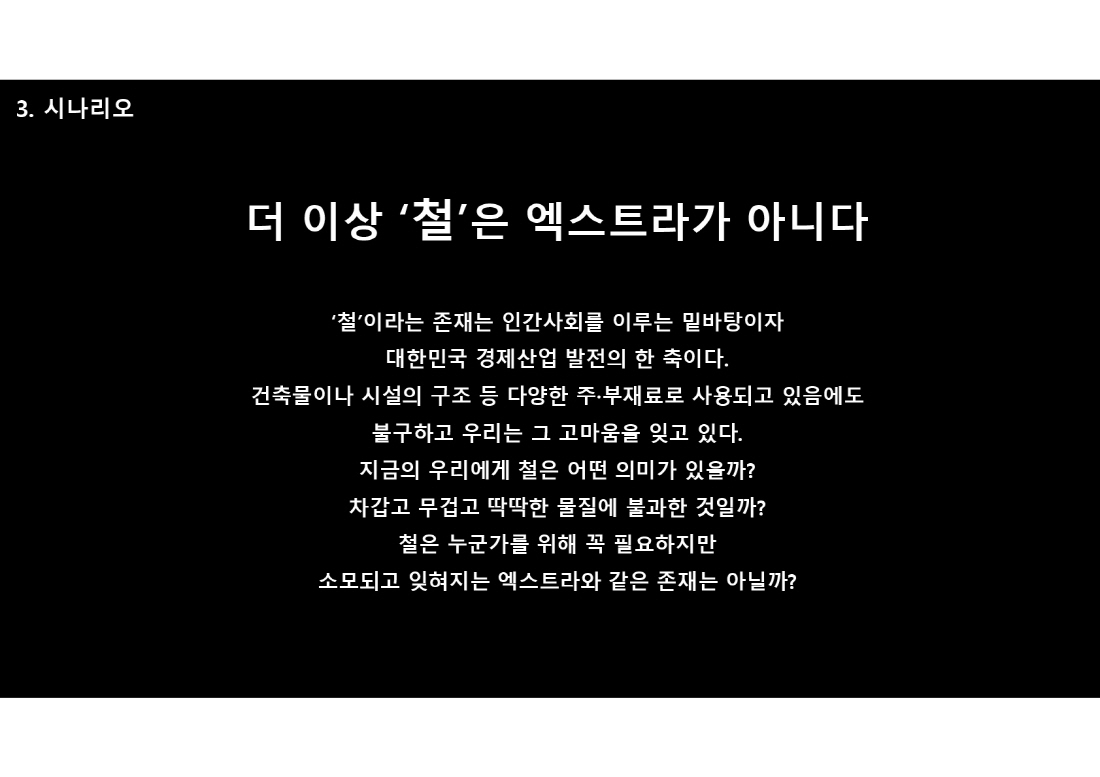 3. 시나리오

더 이상 ‘철’은 엑스트라가 아니다

‘철’이라는 존재는 인간사회를 이루는 밑바탕이자
대한민국 경제산업 발전의 한 축이다.
건축물이나 시설의 구조 등 다양한 주·부재료로 사용되고 있음에도
불구하고 우리는 그 고마움을 잊고 있다.
지금의 우리에게 철은 어떤 의미가 있을까?
차갑고 무겁고 딱딱한 물질에 불과한 것일까?
철은 누군가를 위해 꼭 필요하지만
소모되고 잊혀지는 엑스트라와 같은 존재는 아닐까?